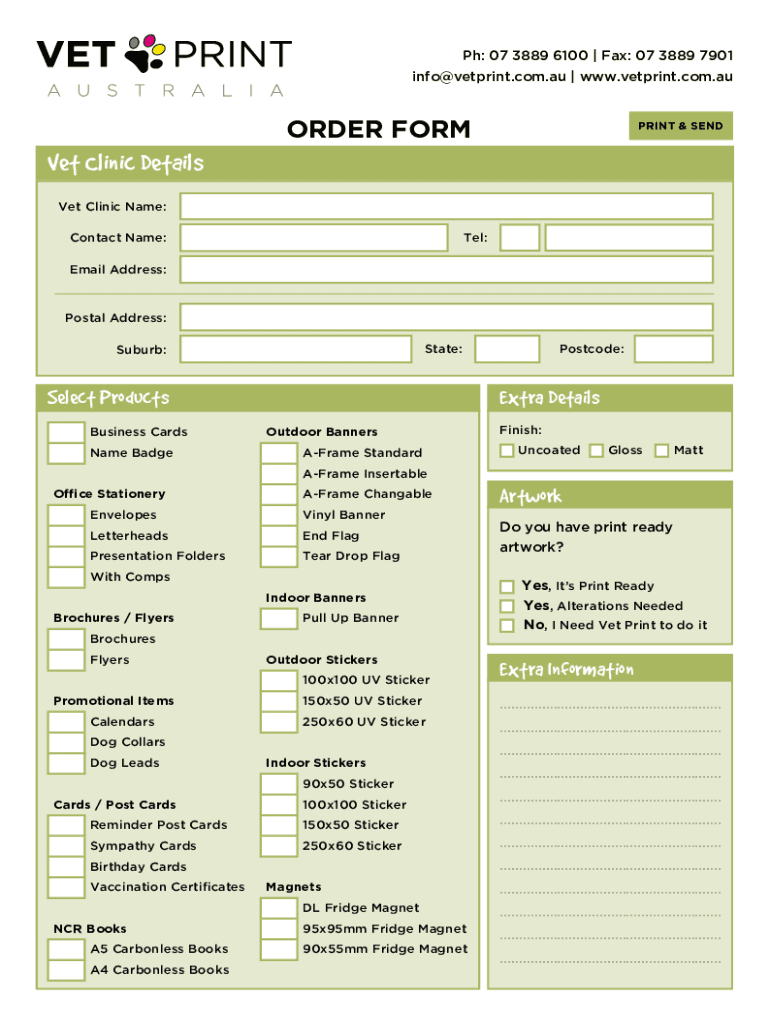 VET PRINT
AUSTRALIA

Ph: 07 3889 6100 | Fax: 07 3889 7901
info@vetprint.com.au | www.vetprint.com.au

ORDER FORM

PRINT & SEND

Vet Clinic Details

Vet Clinic Name:
Contact Name:
Tel:
Email Address:
Postal Address:
Suburb:
State:
Postcode:

Select Products

Business Cards
Name Badge

Office Stationery
Envelopes
Letterheads
Presentation Folders
With Comps

Brochures / Flyers
Brochures
Flyers

Promotional Items
Calendars
Dog Collars
Dog Leads

Cards / Post Cards
Reminder Post Cards
Sympathy Cards
Birthday Cards
Vaccination Certificates

NCR Books
A5 Carbonless Books
A4 Carbonless Books

Outdoor Banners
A-Frame Standard
A-Frame Insertable
A-Frame Changable
Vinyl Banner
End Flag
Tear Drop Flag

Indoor Banners
Pull Up Banner

Outdoor Stickers
100x100 UV Sticker
150x50 UV Sticker
250x60 UV Sticker

Indoor Stickers
90x50 Sticker
100x100 Sticker
150x50 Sticker
250x60 Sticker

Magnets
DL Fridge Magnet
95x95mm Fridge Magnet
90x55mm Fridge Magnet

Extra Details

Finish:
Uncoated
Gloss
Matt

Artwork

Do you have print ready artwork?

Yes, It's Print Ready
Yes, Alterations Needed
No, I Need Vet Print to do it

Extra Information